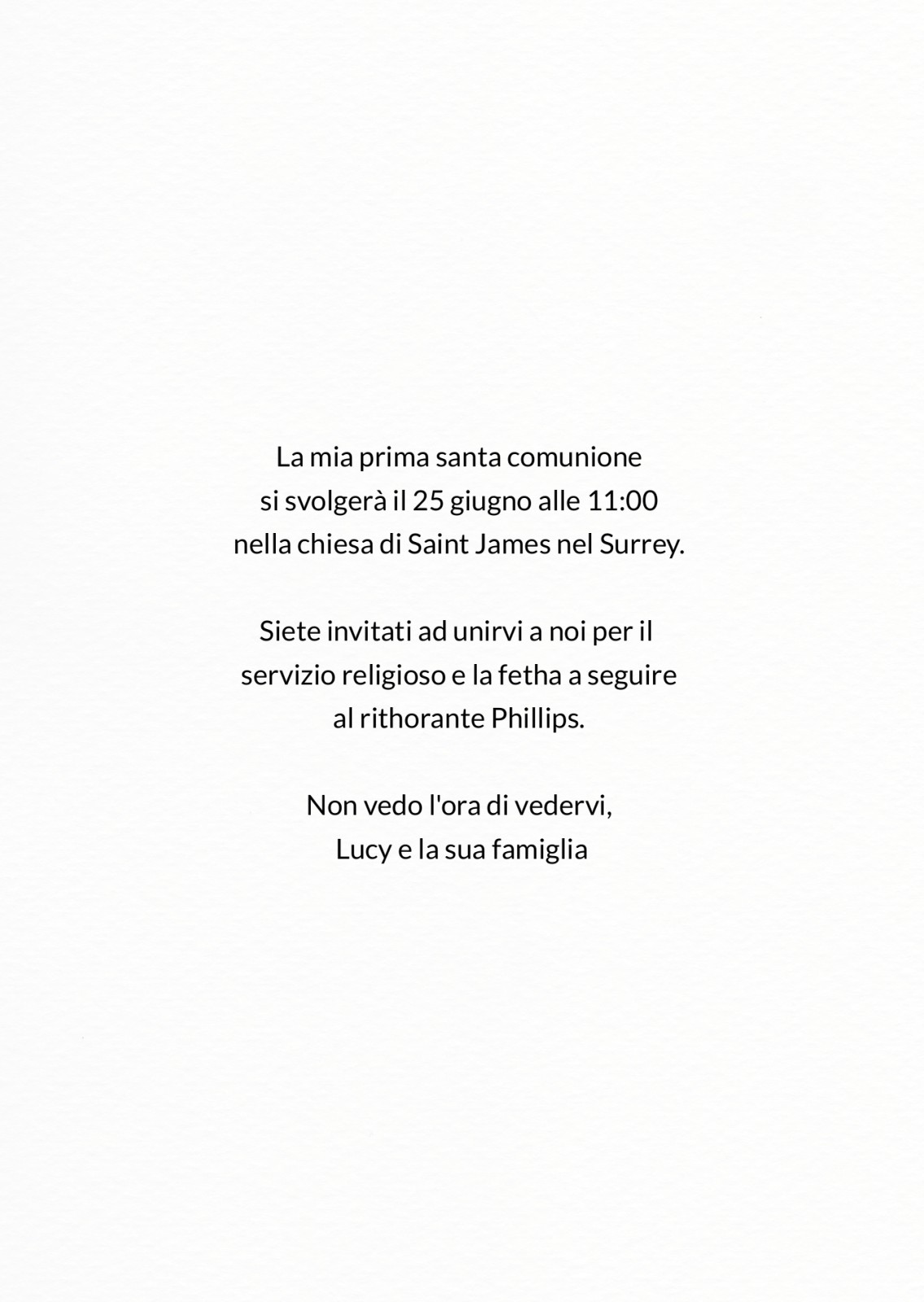 La mia prima santa comunione
si svolgerà il 25 giugno alle 11:00
nella chiesa di Saint James nel Surrey.

Siete invitati ad unirvi a noi per il
servizio religioso e la fetha a seguire
al rithorante Phillips.

Non vedo l'ora di vedervi,
Lucy e la sua famiglia